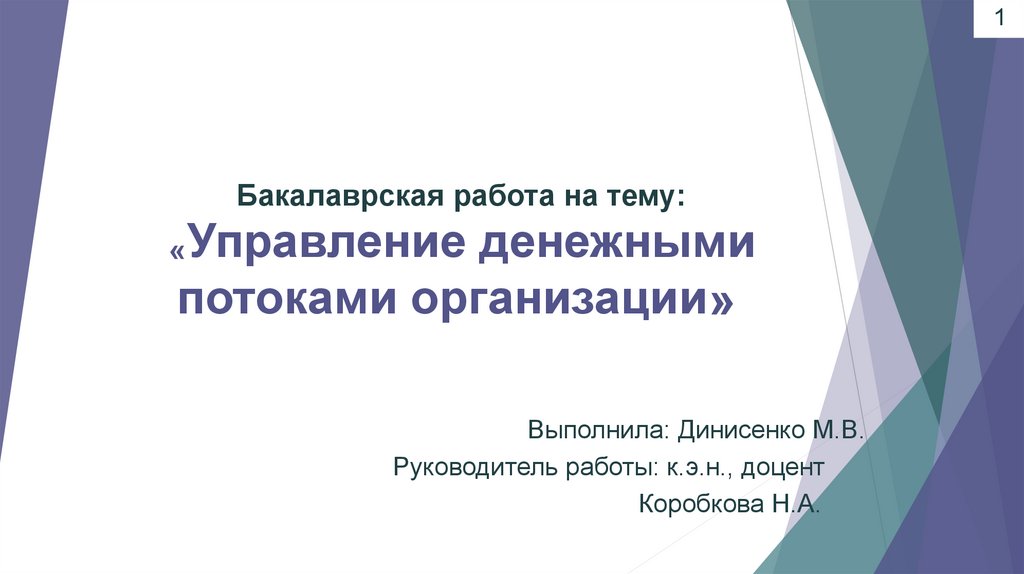 1

Бакалаврская работа на тему:
«Управление денежными потоками организации»

Выполнила: Динисенко М.В.
Руководитель работы: к.э.н., доцент
Коробкова Н.А.